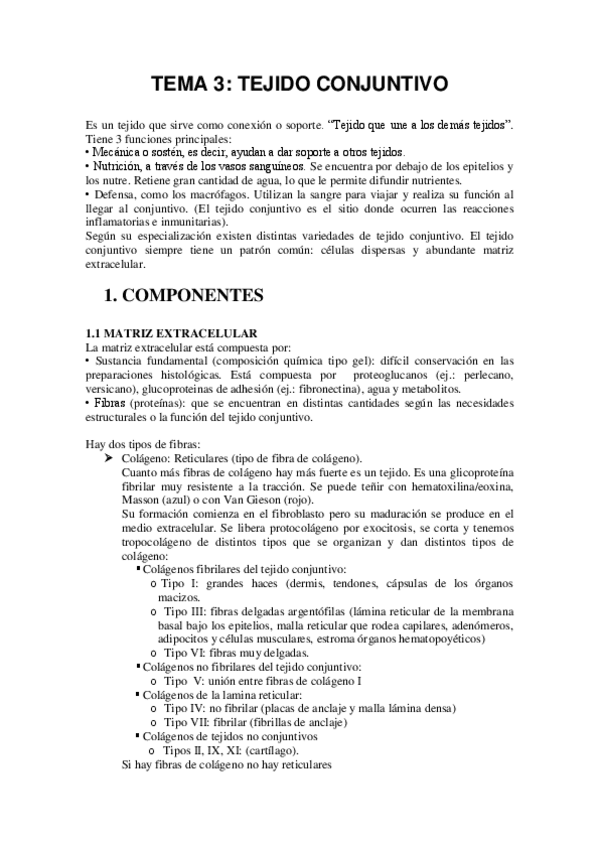 TEMA 3: TEJIDO CONJUNTIVO

Es un tejido que sirve como conexión o soporte. "Tejido que une a los demás tejidos". Tiene 3 funciones principales:
• Mecánica o sostén, es decir, ayudan a dar soporte a otros tejidos.
• Nutrición, a través de los vasos sanguíneos. Se encuentra por debajo de los epitelios y los nutre. Retiene gran cantidad de agua, lo que le permite difundir nutrientes.
• Defensa, como los macrófagos. Utilizan la sangre para viajar y realiza su función al llegar al conjuntivo. (El tejido conjuntivo es el sitio donde ocurren las reacciones inflamatorias e inmunitarias).
Según su especialización existen distintas variedades de tejido conjuntivo. El tejido conjuntivo siempre tiene un patrón común: células dispersas y abundante matriz extracelular.

1. COMPONENTES

1.1 MATRIZ EXTRACELULAR
La matriz extracelular está compuesta por:
• Sustancia fundamental (composición química tipo gel): difícil conservación en las preparaciones histológicas. Está compuesta por proteoglucanos (ej.: perlecano, versicano), glucoproteinas de adhesión (ej.: fibronectina), agua y metabolitos.
• Fibras (proteínas): que se encuentran en distintas cantidades según las necesidades estructurales o la función del tejido conjuntivo.

Hay dos tipos de fibras:
➤ Colágeno: Reticulares (tipo de fibra de colágeno).
Cuanto más fibras de colágeno hay más fuerte es un tejido. Es una glicoproteína fibrilar muy resistente a la tracción. Se puede teñir con hematoxilina/eoxina, Masson (azul) o con Van Gieson (rojo).
Su formación comienza en el fibroblasto pero su maduración se produce en el medio extracelular. Se libera protocolágeno por exocitosis, se corta y tenemos tropocolágeno de distintos tipos que se organizan y dan distintos tipos de colágeno:
▪ Colágenos fibrilares del tejido conjuntivo:
o Tipo I: grandes haces (dermis, tendones, cápsulas de los órganos macizos.
o Tipo III: fibras delgadas argentófilas (lámina reticular de la membrana basal bajo los epitelios, malla reticular que rodea capilares, adenómeros, adipocitos y células musculares, estroma órganos hematopoyéticos)
o Tipo VI: fibras muy delgadas.
▪ Colágenos no fibrilares del tejido conjuntivo:
o Tipo V: unión entre fibras de colágeno I
▪ Colágenos de la lamina reticular:
o Tipo IV: no fibrilar (placas de anclaje y malla lámina densa)
o Tipo VII: fibrilar (fibrillas de anclaje)
▪ Colágenos de tejidos no conjuntivos
o Tipos II, IX, XI: (cartílago).
Si hay fibras de colágeno no hay reticulares